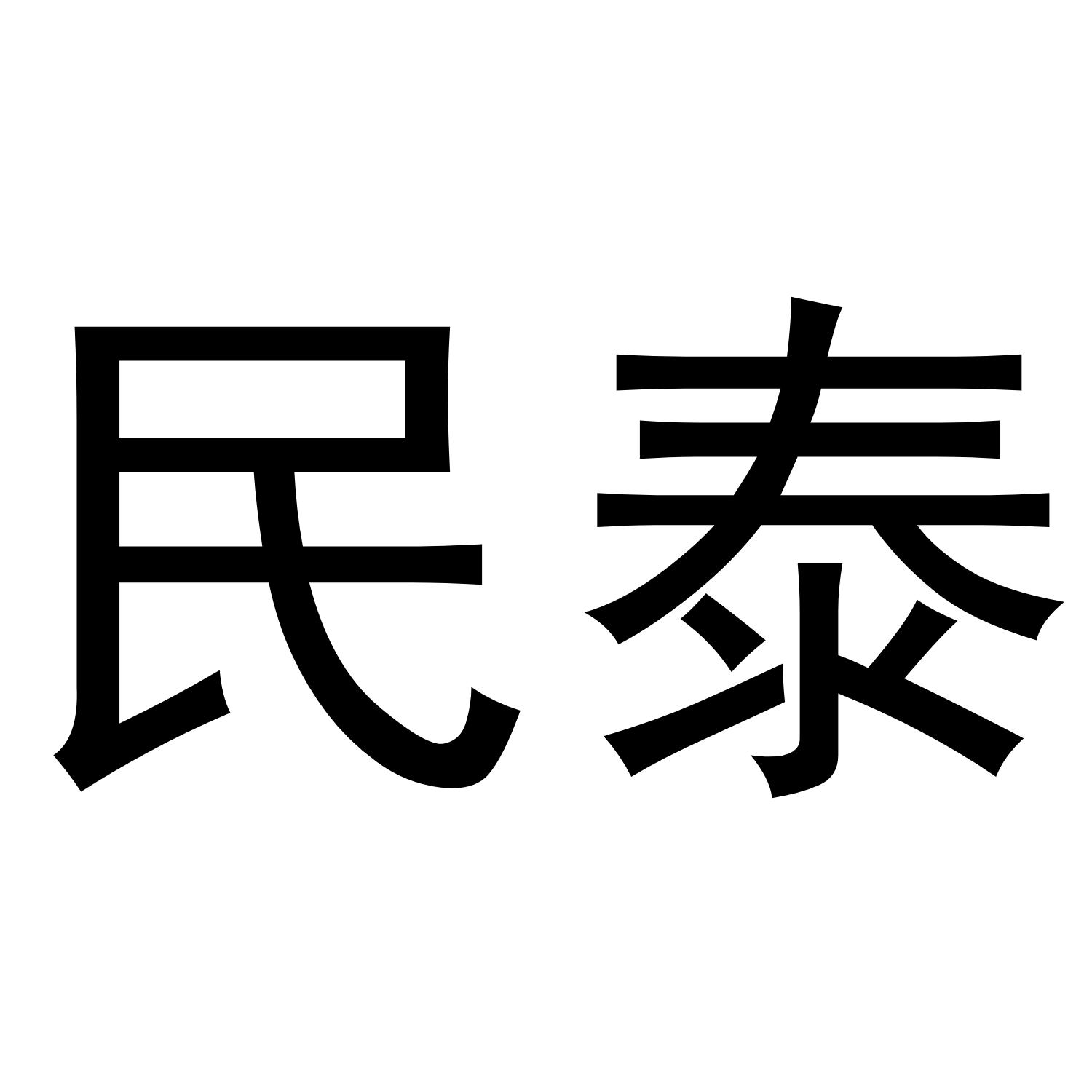 民泰